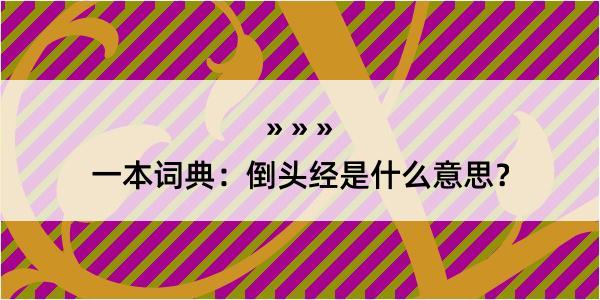 » » »

一本词典：倒头经是什么意思？